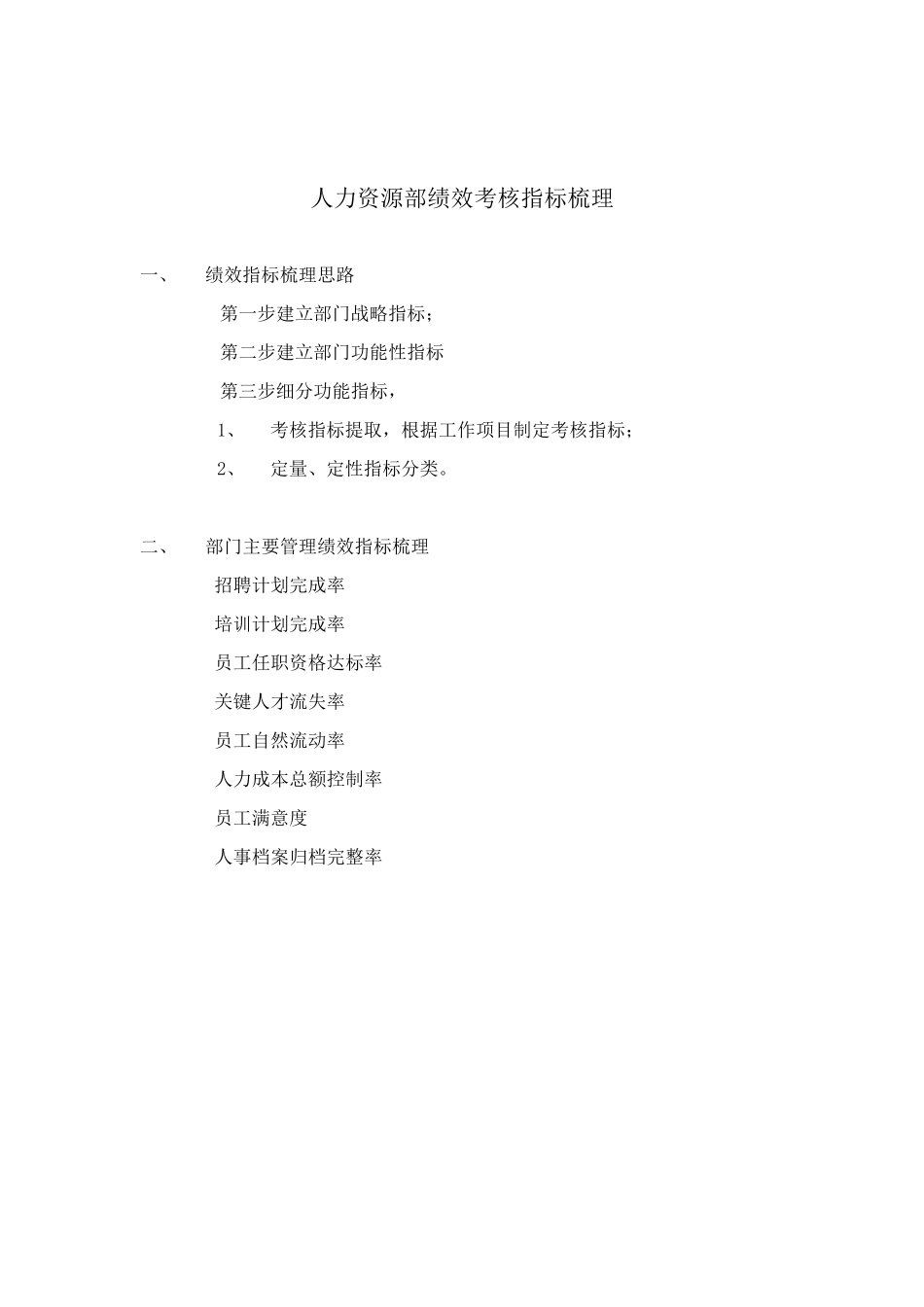 人力资源部绩效考核指标梳理

一、　绩效指标梳理思路

第一步建立部门战略指标；

第二步建立部门功能性指标

第三步细分功能指标，

1、　考核指标提取，根据工作项目制定考核指标；

2、　定量、定性指标分类。

二、　部门主要管理绩效指标梳理

招聘计划完成率

培训计划完成率

员工任职资格达标率

关键人才流失率

员工自然流动率

人力成本总额控制率

员工满意度

人事档案归档完整率